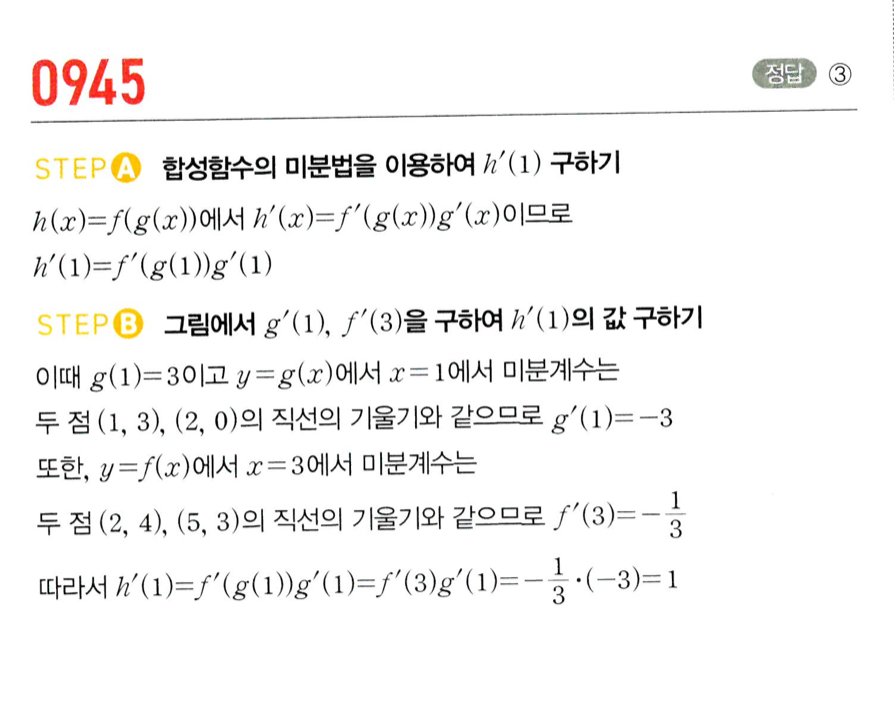 0945

정답 ③

STEP A 합성함수의 미분법을 이용하여 $h'(1)$ 구하기

$h(x)=f(g(x))$에서 $h'(x)=f'(g(x))g'(x)$이므로

$h'(1)=f'(g(1))g'(1)$

STEP B 그림에서 $g'(1)$, $f'(3)$을 구하여 $h'(1)$의 값 구하기

이때 $g(1)=3$이고 $y=g(x)$에서 $x=1$에서 미분계수는

두 점 $(1, 3)$, $(2, 0)$의 직선의 기울기와 같으므로 $g'(1)=-3$

또한, $y=f(x)$에서 $x=3$에서 미분계수는

두 점 $(2, 4)$, $(5, 3)$의 직선의 기울기와 같으므로 $f'(3)=-\frac{1}{3}$

따라서 $h'(1)=f'(g(1))g'(1)=f'(3)g'(1)=-\frac{1}{3}\cdot(-3)=1$